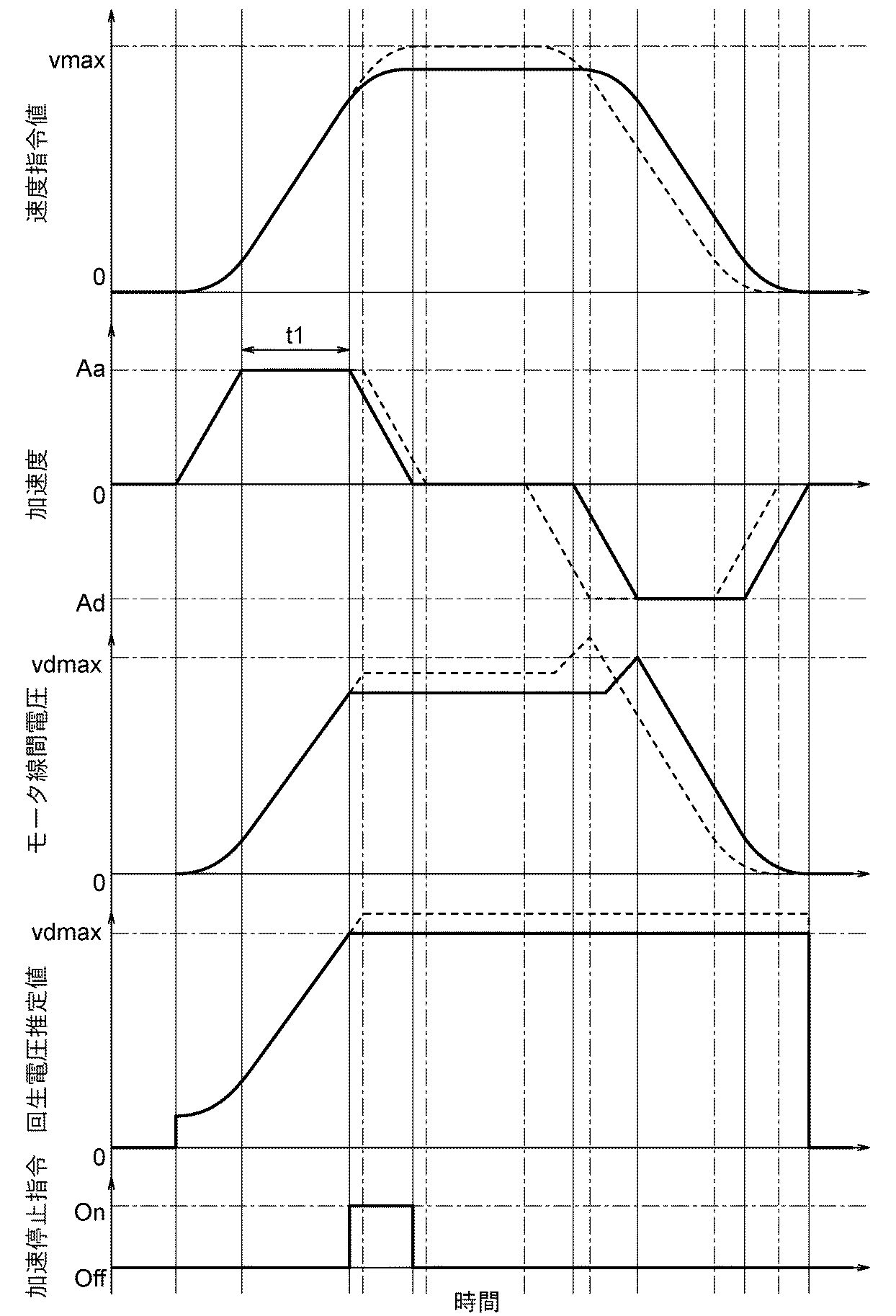 速度指令値
vmax
0
t1
加速度
Aa
0
Ad
モータ線間電圧
vdmax
0
回生電圧推定値
vdmax
0
加速停止指令
On
Off
時間